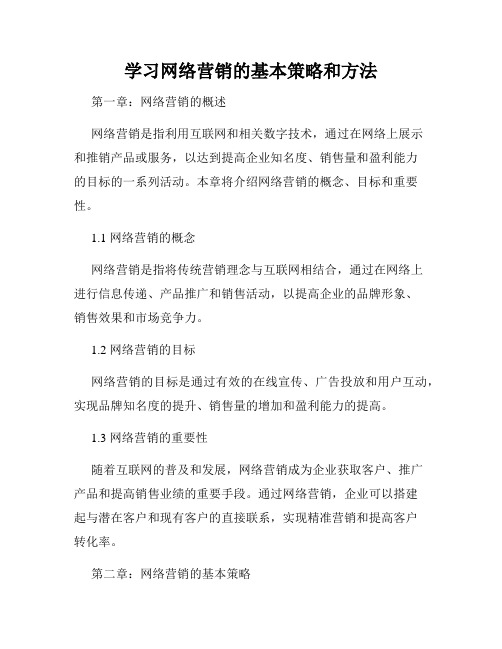 学习网络营销的基本策略和方法

第一章：网络营销的概述

网络营销是指利用互联网和相关数字技术，通过在网络上展示和推销产品或服务，以达到提高企业知名度、销售量和盈利能力的目标的一系列活动。本章将介绍网络营销的概念、目标和重要性。

1.1 网络营销的概念

网络营销是指将传统营销理念与互联网相结合，通过在网络上进行信息传递、产品推广和销售活动，以提高企业的品牌形象、销售效果和市场竞争力。

1.2 网络营销的目标

网络营销的目标是通过有效的在线宣传、广告投放和用户互动，实现品牌知名度的提升、销售量的增加和盈利能力的提高。

1.3 网络营销的重要性

随着互联网的普及和发展，网络营销成为企业获取客户、推广产品和提高销售业绩的重要手段。通过网络营销，企业可以搭建起与潜在客户和现有客户的直接联系，实现精准营销和提高客户转化率。

第二章：网络营销的基本策略